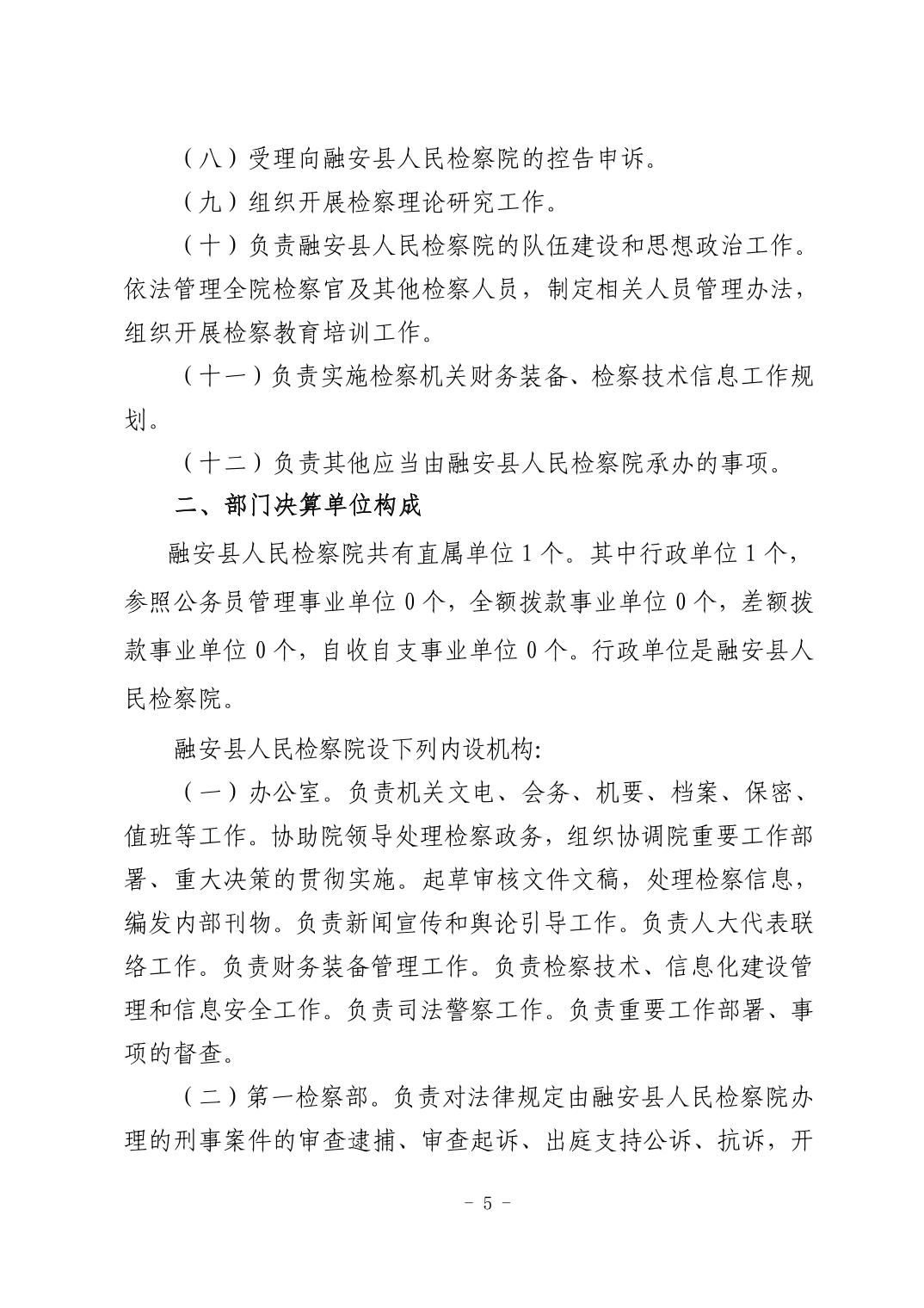 （八）受理向融安县人民检察院的控告申诉。

（九）组织开展检察理论研究工作。

（十）负责融安县人民检察院的队伍建设和思想政治工作。依法管理全院检察官及其他检察人员，制定相关人员管理办法，组织开展检察教育培训工作。

（十一）负责实施检察机关财务装备、检察技术信息工作规划。

（十二）负责其他应当由融安县人民检察院承办的事项。

二、部门决算单位构成

融安县人民检察院共有直属单位 1 个。其中行政单位 1 个，参照公务员管理事业单位 0 个，全额拨款事业单位 0 个，差额拨款事业单位 0 个，自收自支事业单位 0 个。行政单位是融安县人民检察院。

融安县人民检察院设下列内设机构:

（一）办公室。负责机关文电、会务、机要、档案、保密、值班等工作。协助院领导处理检察政务，组织协调院重要工作部署、重大决策的贯彻实施。起草审核文件文稿，处理检察信息，编发内部刊物。负责新闻宣传和舆论引导工作。负责人大代表联络工作。负责财务装备管理工作。负责检察技术、信息化建设管理和信息安全工作。负责司法警察工作。负责重要工作部署、事项的督查。

（二）第一检察部。负责对法律规定由融安县人民检察院办理的刑事案件的审查逮捕、审查起诉、出庭支持公诉、抗诉，开

- 5 -